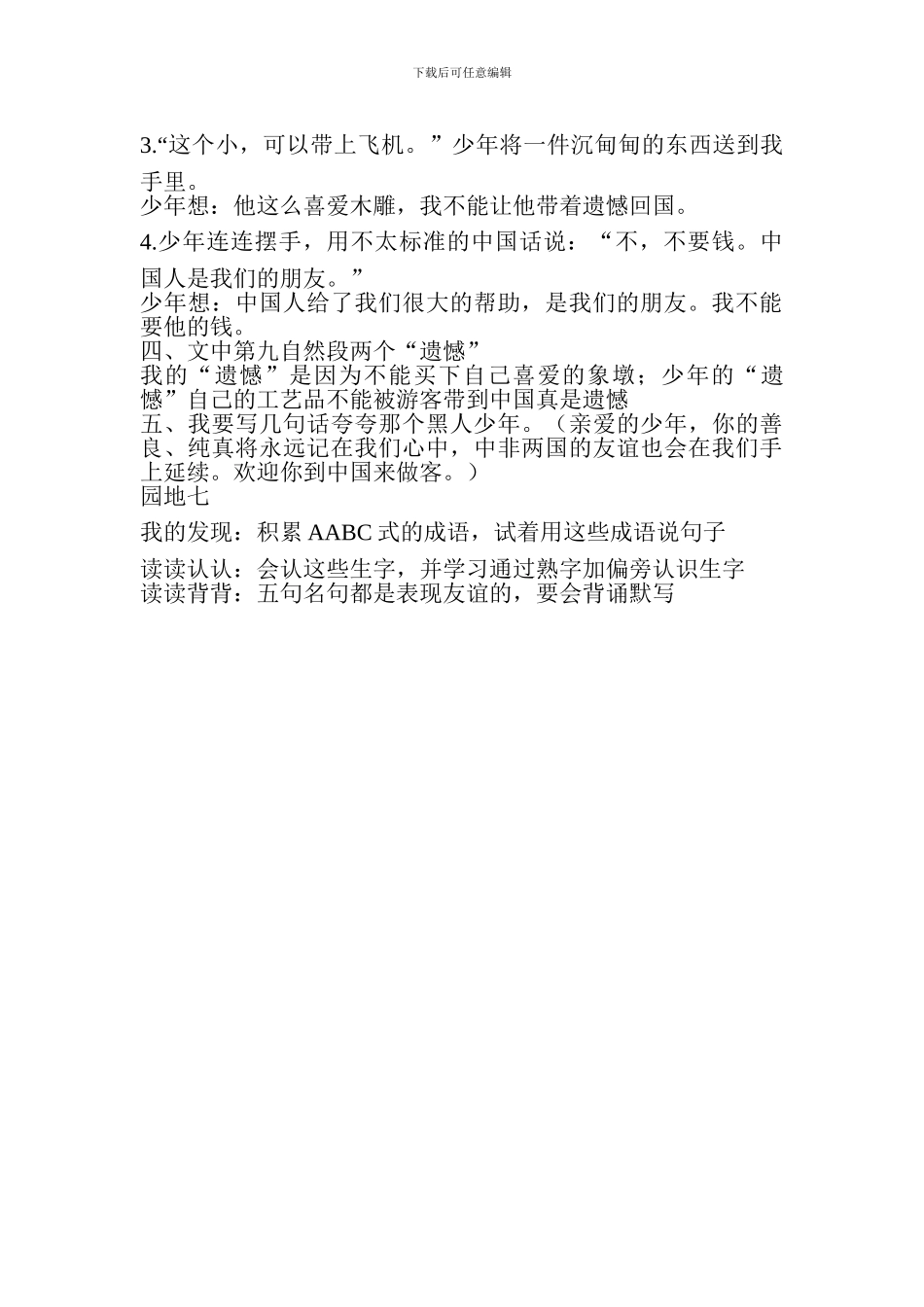 下载后可任意编辑

3.“这个小，可以带上飞机。”少年将一件沉甸甸的东西送到我手里。

少年想：他这么喜爱木雕，我不能让他带着遗憾回国。

4.少年连连摆手，用不太标准的中国话说：“不，不要钱。中国人是我们的朋友。”

少年想：中国人给了我们很大的帮助，是我们的朋友。我不能要他的钱。

四、文中第九自然段两个“遗憾”

我的“遗憾”是因为不能买下自己喜爱的象墩；少年的“遗憾”自己的工艺品不能被游客带到中国真是遗憾

五、我要写几句话夸夸那个黑人少年。（亲爱的少年，你的善良、纯真将永远记在我们心中，中非两国的友谊也会在我们手上延续。欢迎你到中国来做客。）

园地七

我的发现：积累AABC式的成语，试着用这些成语说句子

读读认认：会认这些生字，并学习通过熟字加偏旁认识生字

读读背背：五句名句都是表现友谊的，要会背诵默写